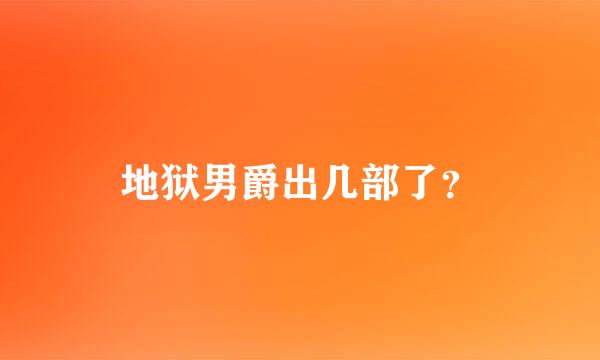 地狱男爵出几部了?